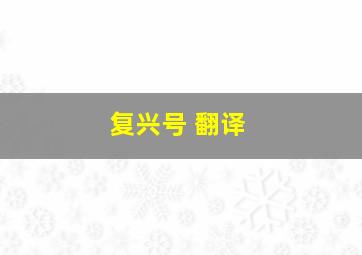 复兴号 翻译